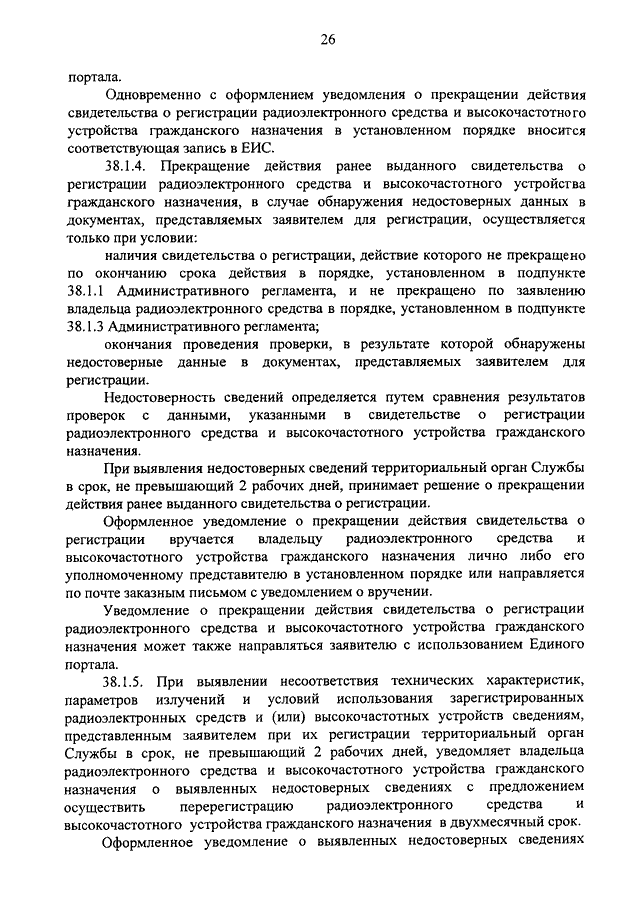 26

портала.

Одновременно с оформлением уведомления о прекращении действия свидетельства о регистрации радиоэлектронного средства и высокочастотного устройства гражданского назначения в установленном порядке вносится соответствующая запись в ЕИС.

38.1.4. Прекращение действия ранее выданного свидетельства о регистрации радиоэлектронного средства и высокочастотного устройства гражданского назначения, в случае обнаружения недостоверных данных в документах, представляемых заявителем для регистрации, осуществляется только при условии:

наличия свидетельства о регистрации, действие которого не прекращено по окончанию срока действия в порядке, установленном в подпункте 38.1.1 Административного регламента, и не прекращено по заявлению владельца радиоэлектронного средства в порядке, установленном в подпункте 38.1.3 Административного регламента;

окончания проведения проверки, в результате которой обнаружены недостоверные данные в документах, представляемых заявителем для регистрации.

Недостоверность сведений определяется путем сравнения результатов проверок с данными, указанными в свидетельстве о регистрации радиоэлектронного средства и высокочастотного устройства гражданского назначения.

При выявления недостоверных сведений территориальный орган Службы в срок, не превышающий 2 рабочих дней, принимает решение о прекращении действия ранее выданного свидетельства о регистрации.

Оформленное уведомление о прекращении действия свидетельства о регистрации вручается владельцу радиоэлектронного средства и высокочастотного устройства гражданского назначения лично либо его уполномоченному представителю в установленном порядке или направляется по почте заказным письмом с уведомлением о вручении.

Уведомление о прекращении действия свидетельства о регистрации радиоэлектронного средства и высокочастотного устройства гражданского назначения может также направляться заявителю с использованием Единого портала.

38.1.5. При выявлении несоответствия технических характеристик, параметров излучений и условий использования зарегистрированных радиоэлектронных средств и (или) высокочастотных устройств сведениям, представленным заявителем при их регистрации территориальный орган Службы в срок, не превышающий 2 рабочих дней, уведомляет владельца радиоэлектронного средства и высокочастотного устройства гражданского назначения о выявленных недостоверных сведениях с предложением осуществить перерегистрацию радиоэлектронного средства и высокочастотного устройства гражданского назначения в двухмесячный срок.

Оформленное уведомление о выявленных недостоверных сведениях